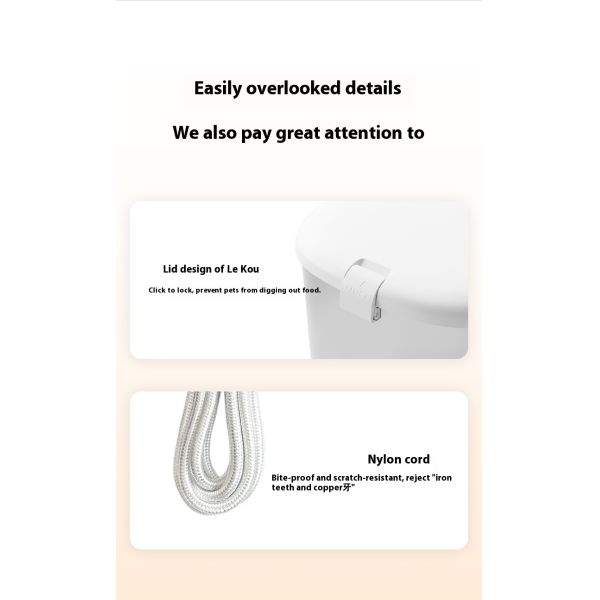 Easily overlooked details

We also pay great attention to

Lid design of Le Kou

Click to lock, prevent pets from digging out food.

Nylon cord

Bite-proof and scratch-resistant, reject "iron teeth and copper牙"